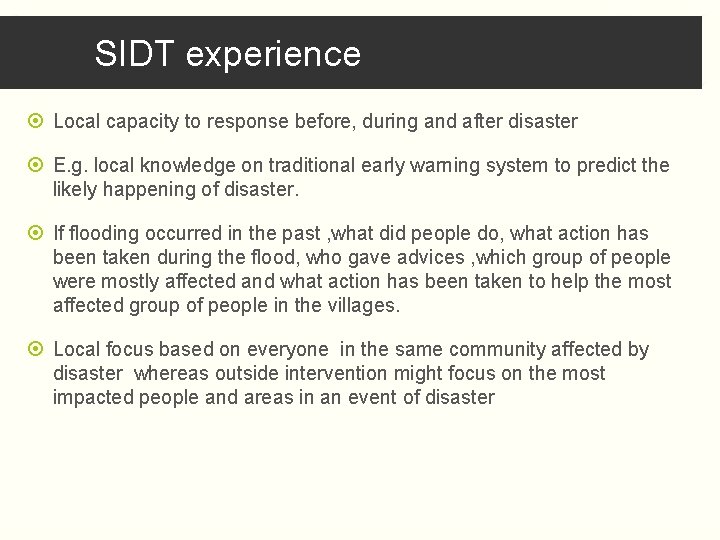 SIDT experience

Local capacity to response before, during and after disaster

E.g. local knowledge on traditional early warning system to predict the likely happening of disaster.

If flooding occurred in the past ,what did people do, what action has been taken during the flood, who gave advices ,which group of people were mostly affected and what action has been taken to help the most affected group of people in the villages.

Local focus based on everyone in the same community affected by disaster whereas outside intervention might focus on the most impacted people and areas in an event of disaster